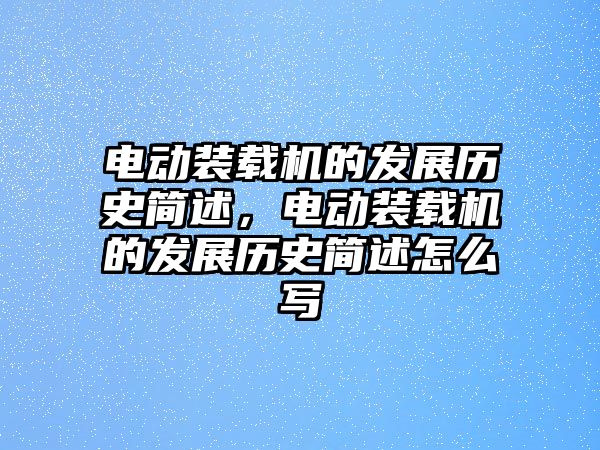 电动装载机的发展历史简述，电动装载机的发展历史简述怎么写